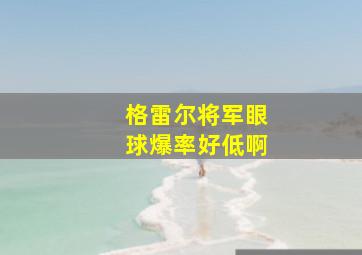 格雷尔将军眼球爆率好低啊